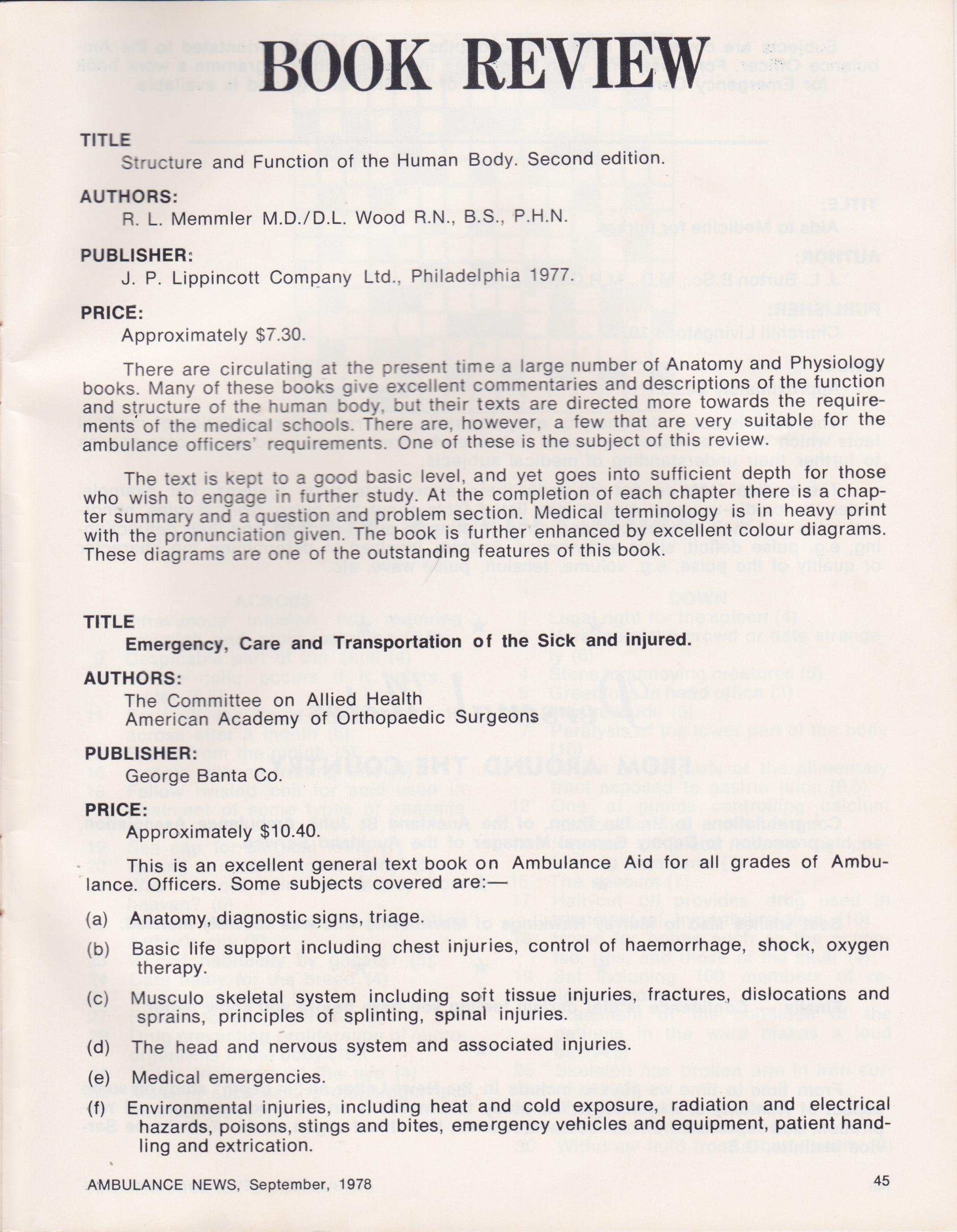 BOOK REVIEW

TITLE
Structure and Function of the Human Body. Second edition.

AUTHORS:
R. L. Memmler M.D./D.L. Wood R.N., B.S., P.H.N.

PUBLISHER:
J. P. Lippincott Company Ltd., Philadelphia 1977.

PRICE:
Approximately $7.30.

There are circulating at the present time a large number of Anatomy and Physiology books. Many of these books give excellent commentaries and descriptions of the function and structure of the human body, but their texts are directed more towards the requirements of the medical schools. There are, however, a few that are very suitable for the ambulance officers' requirements. One of these is the subject of this review.

The text is kept to a good basic level, and yet goes into sufficient depth for those who wish to engage in further study. At the completion of each chapter there is a chapter summary and a question and problem section. Medical terminology is in heavy print with the pronunciation given. The book is further enhanced by excellent colour diagrams. These diagrams are one of the outstanding features of this book.

TITLE
Emergency, Care and Transportation of the Sick and injured.

AUTHORS:
The Committee on Allied Health
American Academy of Orthopaedic Surgeons

PUBLISHER:
George Banta Co.

PRICE:
Approximately $10.40.

This is an excellent general text book on Ambulance Aid for all grades of Ambulance. Officers. Some subjects covered are:—

(a) Anatomy, diagnostic signs, triage.

(b) Basic life support including chest injuries, control of haemorrhage, shock, oxygen therapy.

(c) Musculo skeletal system including soft tissue injuries, fractures, dislocations and sprains, principles of splinting, spinal injuries.

(d) The head and nervous system and associated injuries.

(e) Medical emergencies.

(f) Environmental injuries, including heat and cold exposure, radiation and electrical hazards, poisons, stings and bites, emergency vehicles and equipment, patient handling and extrication.

AMBULANCE NEWS, September, 1978 45